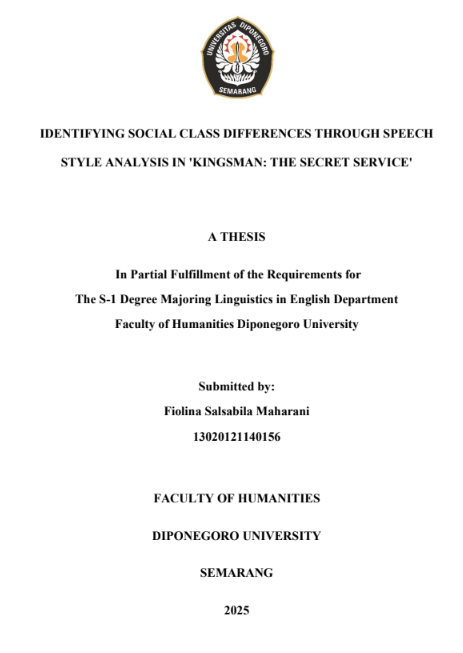 UNIVERSITAS DIPONEGORO
SEMARANG

IDENTIFYING SOCIAL CLASS DIFFERENCES THROUGH SPEECH STYLE ANALYSIS IN 'KINGSMAN: THE SECRET SERVICE'

A THESIS

In Partial Fulfillment of the Requirements for
The S-1 Degree Majoring Linguistics in English Department
Faculty of Humanities Diponegoro University

Submitted by:
Fiolina Salsabila Maharani
13020121140156

FACULTY OF HUMANITIES

DIPONEGORO UNIVERSITY

SEMARANG

2025